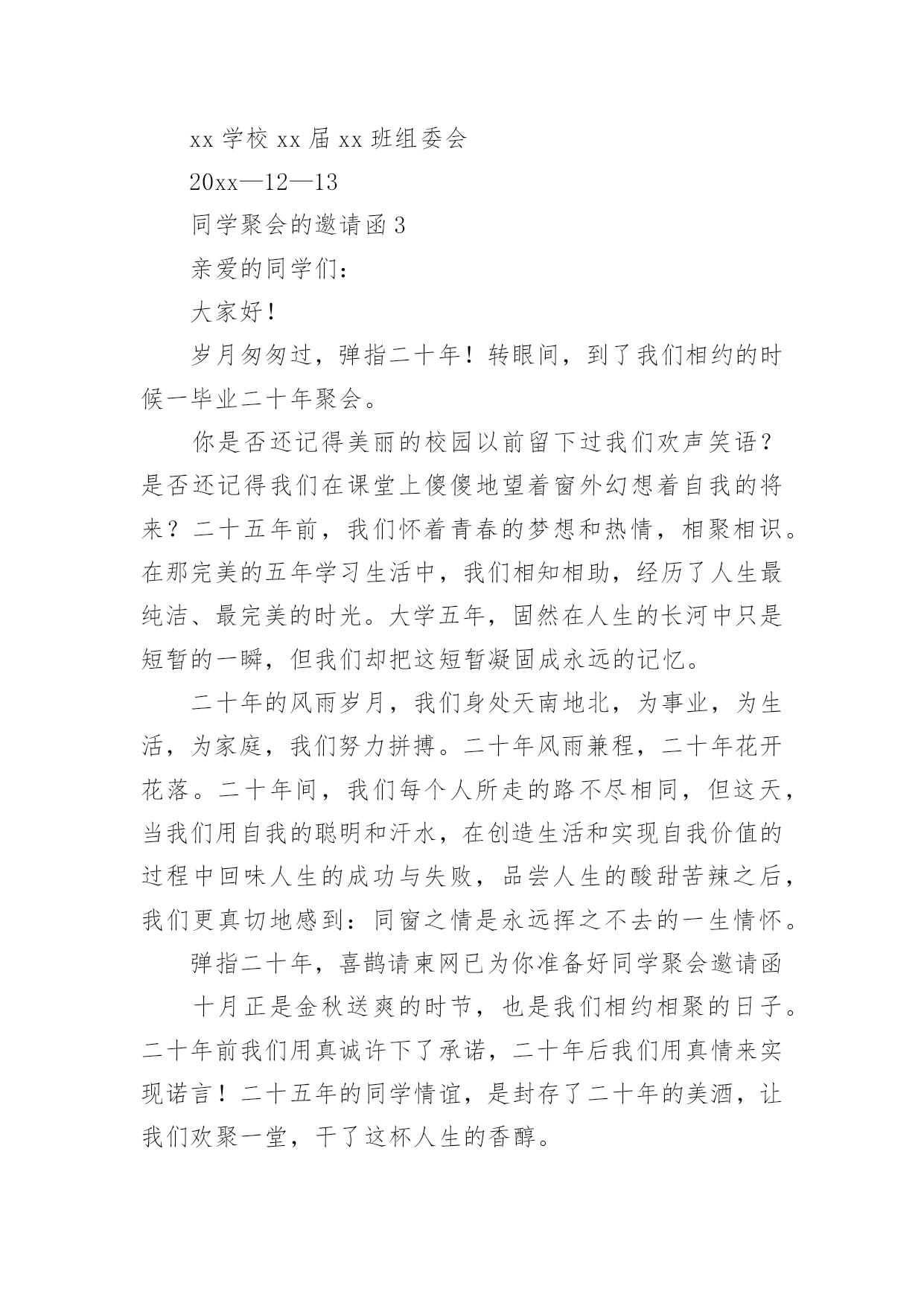 xx 学校 xx 届 xx 班组委会

20xx—12—13

同学聚会的邀请函 3

亲爱的同学们：

大家好！

岁月匆匆过，弹指二十年！转眼间，到了我们相约的时候一毕业二十年聚会。

你是否还记得美丽的校园以前留下过我们欢声笑语？是否还记得我们在课堂上傻傻地望着窗外幻想着自我的将来？二十五年前，我们怀着青春的梦想和热情，相聚相识。在那完美的五年学习生活中，我们相知相助，经历了人生最纯洁、最完美的时光。大学五年，固然在人生的长河中只是短暂的一瞬，但我们却把这短暂凝固成永远的记忆。

二十年的风雨岁月，我们身处天南地北，为事业，为生活，为家庭，我们努力拼搏。二十年风雨兼程，二十年花开花落。二十年间，我们每个人所走的路不尽相同，但这天，当我们用自我的聪明和汗水，在创造生活和实现自我价值的过程中回味人生的成功与失败，品尝人生的酸甜苦辣之后，我们更真切地感到：同窗之情是永远挥之不去的一生情怀。

弹指二十年，喜鹊请柬网已为你准备好同学聚会邀请函

十月正是金秋送爽的时节，也是我们相约相聚的日子。二十年前我们用真诚许下了承诺，二十年后我们用真情来实现诺言！二十五年的同学情谊，是封存了二十年的美酒，让我们欢聚一堂，干了这杯人生的香醇。